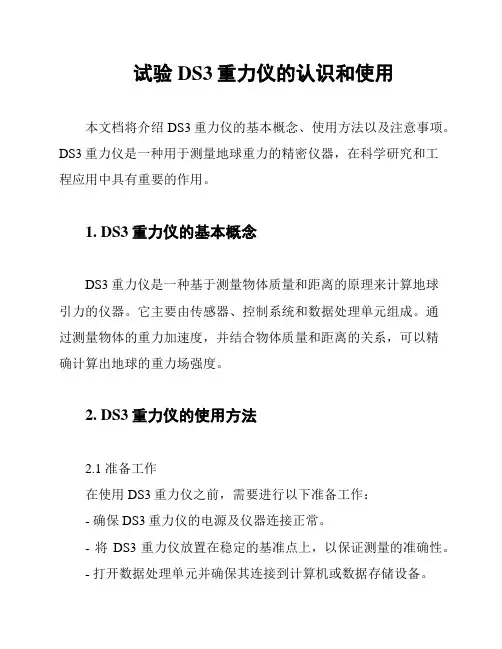 试验 DS3 重力仪的认识和使用

本文档将介绍 DS3 重力仪的基本概念、使用方法以及注意事项。DS3 重力仪是一种用于测量地球重力的精密仪器，在科学研究和工程应用中具有重要的作用。

1. DS3 重力仪的基本概念

DS3 重力仪是一种基于测量物体质量和距离的原理来计算地球引力的仪器。它主要由传感器、控制系统和数据处理单元组成。通过测量物体的重力加速度，并结合物体质量和距离的关系，可以精确计算出地球的重力场强度。

2. DS3 重力仪的使用方法

2.1 准备工作
在使用 DS3 重力仪之前，需要进行以下准备工作：
- 确保 DS3 重力仪的电源及仪器连接正常。
- 将 DS3 重力仪放置在稳定的基准点上，以保证测量的准确性。
- 打开数据处理单元并确保其连接到计算机或数据存储设备。